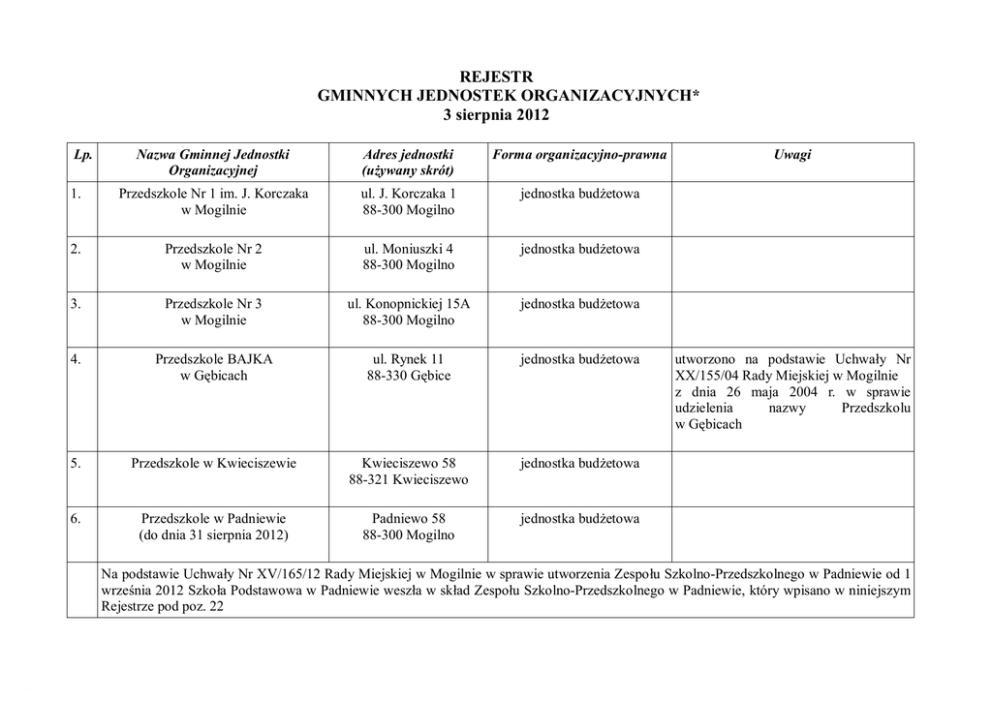 REJESTR
GMINNYCH JEDNOSTEK ORGANIZACYJNYCH*
3 sierpnia 2012

| Lp. | Nazwa Gminnej Jednostki Organizacyjnej | Adres jednostki (używany skrót) | Forma organizacyjno-prawna | Uwagi |
|---|---|---|---|---|
| 1. | Przedszkole Nr 1 im. J. Korczaka w Mogilnie | ul. J. Korczaka 1 88-300 Mogilno | jednostka budżetowa | |
| 2. | Przedszkole Nr 2 w Mogilnie | ul. Moniuszki 4 88-300 Mogilno | jednostka budżetowa | |
| 3. | Przedszkole Nr 3 w Mogilnie | ul. Konopnickiej 15A 88-300 Mogilno | jednostka budżetowa | |
| 4. | Przedszkole BAJKA w Gębicach | ul. Rynek 11 88-330 Gębice | jednostka budżetowa | utworzono na podstawie Uchwały Nr XX/155/04 Rady Miejskiej w Mogilnie z dnia 26 maja 2004 r. w sprawie udzielenia nazwy Przedszkolu w Gębicach |
| 5. | Przedszkole w Kwieciszewie | Kwieciszewo 58 88-321 Kwieciszewo | jednostka budżetowa | |
| 6. | Przedszkole w Padniewie (do dnia 31 sierpnia 2012) | Padniewo 58 88-300 Mogilno | jednostka budżetowa | |
| | Na podstawie Uchwały Nr XV/165/12 Rady Miejskiej w Mogilnie w sprawie utworzenia Zespołu Szkolno-Przedszkolnego w Padniewie od 1 września 2012 Szkoła Podstawowa w Padniewie weszła w skład Zespołu Szkolno-Przedszkolnego w Padniewie, który wpisano w niniejszym Rejestrze pod poz. 22 | | | |